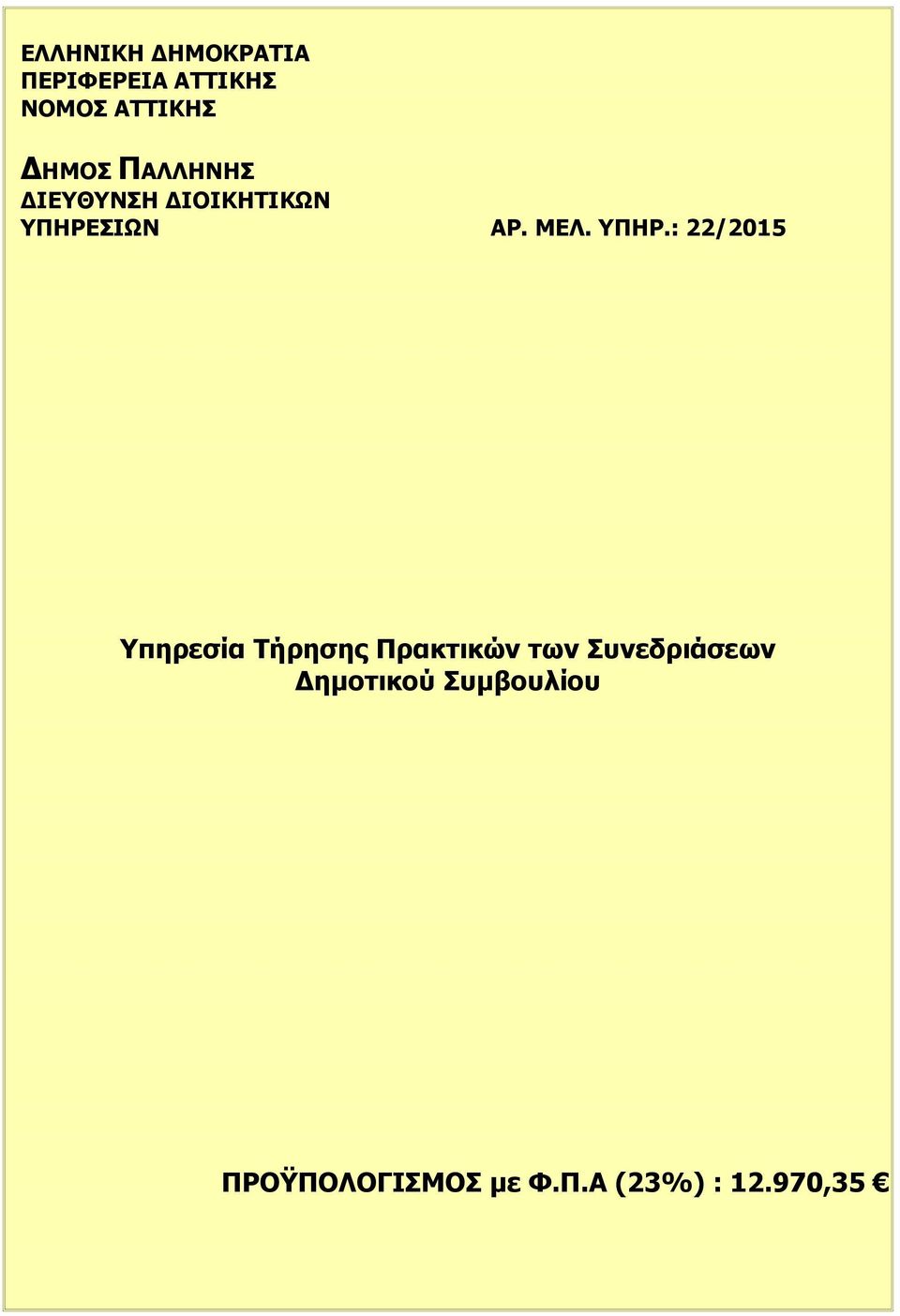 ΕΛΛΗΝΙΚΗ ΔΗΜΟΚΡΑΤΙΑ
ΠΕΡΙΦΕΡΕΙΑ ΑΤΤΙΚΗΣ
ΝΟΜΟΣ ΑΤΤΙΚΗΣ

ΔΗΜΟΣ ΠΑΛΛΗΝΗΣ
ΔΙΕΥΘΥΝΣΗ ΔΙΟΙΚΗΤΙΚΩΝ ΥΠΗΡΕΣΙΩΝ

ΑΡ. ΜΕΛ. ΥΠΗΡ.: 22/2015

Υπηρεσία Τήρησης Πρακτικών των Συνεδριάσεων Δημοτικού Συμβουλίου

ΠΡΟΫΠΟΛΟΓΙΣΜΟΣ με Φ.Π.Α (23%) : 12.970,35 €